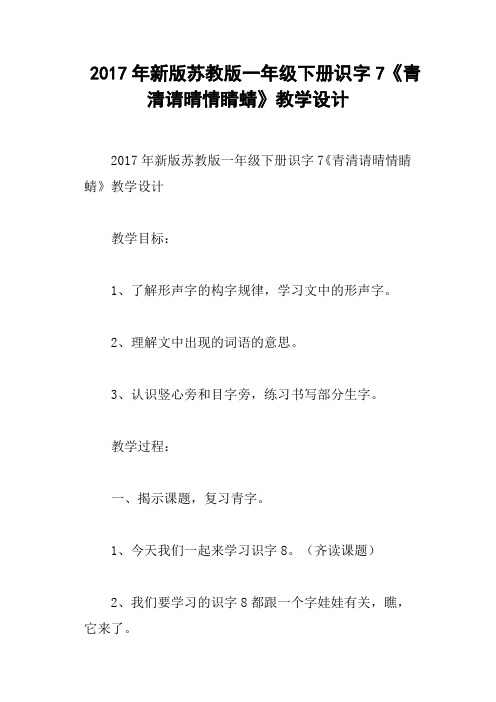 2017年新版苏教版一年级下册识字7《青清请晴情睛蜻》教学设计

2017年新版苏教版一年级下册识字7《青清请晴情睛蜻》教学设计

教学目标：

1、了解形声字的构字规律，学习文中的形声字。

2、理解文中出现的词语的意思。

3、认识竖心旁和目字旁，练习书写部分生字。

教学过程：

一、揭示课题，复习青字。

1、今天我们一起来学习识字8。（齐读课题）

2、我们要学习的识字8都跟一个字娃娃有关，瞧，它来了。